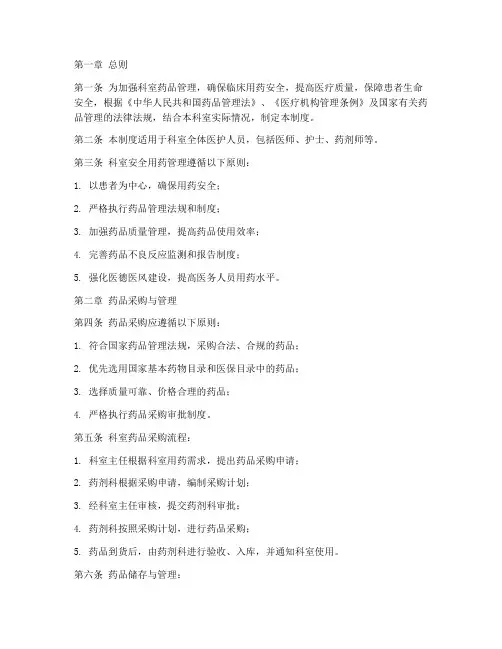 第一章 总则

第一条 为加强科室药品管理，确保临床用药安全，提高医疗质量，保障患者生命安全，根据《中华人民共和国药品管理法》、《医疗机构管理条例》及国家有关药品管理的法律法规，结合本科室实际情况，制定本制度。

第二条 本制度适用于科室全体医护人员，包括医师、护士、药剂师等。

第三条 科室安全用药管理遵循以下原则：

1. 以患者为中心，确保用药安全；

2. 严格执行药品管理法规和制度；

3. 加强药品质量管理，提高药品使用效率；

4. 完善药品不良反应监测和报告制度；

5. 强化医德医风建设，提高医务人员用药水平。

第二章 药品采购与管理

第四条 药品采购应遵循以下原则：

1. 符合国家药品管理法规，采购合法、合规的药品；

2. 优先选用国家基本药物目录和医保目录中的药品；

3. 选择质量可靠、价格合理的药品；

4. 严格执行药品采购审批制度。

第五条 科室药品采购流程：

1. 科室主任根据科室用药需求，提出药品采购申请；

2. 药剂科根据采购申请，编制采购计划；

3. 经科室主任审核，提交药剂科审批；

4. 药剂科按照采购计划，进行药品采购；

5. 药品到货后，由药剂科进行验收、入库，并通知科室使用。

第六条 药品储存与管理：